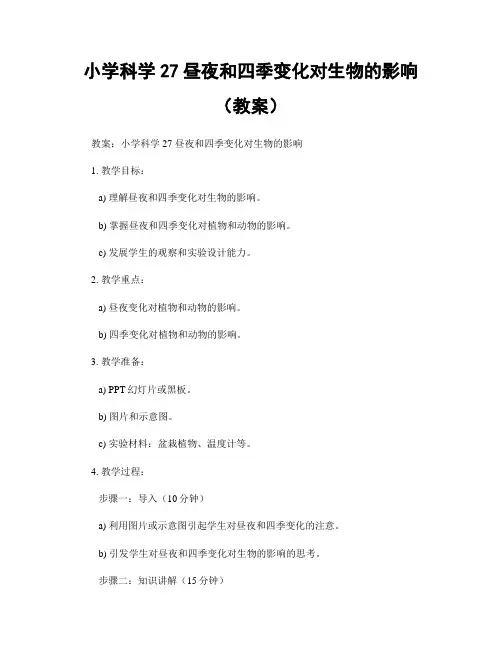 小学科学 27 昼夜和四季变化对生物的影响（教案）

教案：小学科学 27 昼夜和四季变化对生物的影响

1. 教学目标：

a) 理解昼夜和四季变化对生物的影响。

b) 掌握昼夜和四季变化对植物和动物的影响。

c) 发展学生的观察和实验设计能力。

2. 教学重点：

a) 昼夜变化对植物和动物的影响。

b) 四季变化对植物和动物的影响。

3. 教学准备：

a) PPT 幻灯片或黑板。

b) 图片和示意图。

c) 实验材料：盆栽植物、温度计等。

4. 教学过程：

步骤一：导入（10 分钟）

a) 利用图片或示意图引起学生对昼夜和四季变化的注意。

b) 引发学生对昼夜和四季变化对生物的影响的思考。

步骤二：知识讲解（15 分钟）